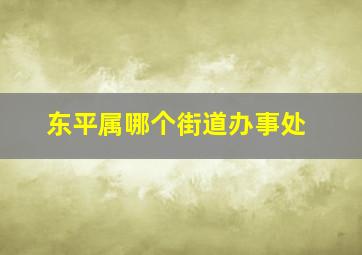 东平属哪个街道办事处